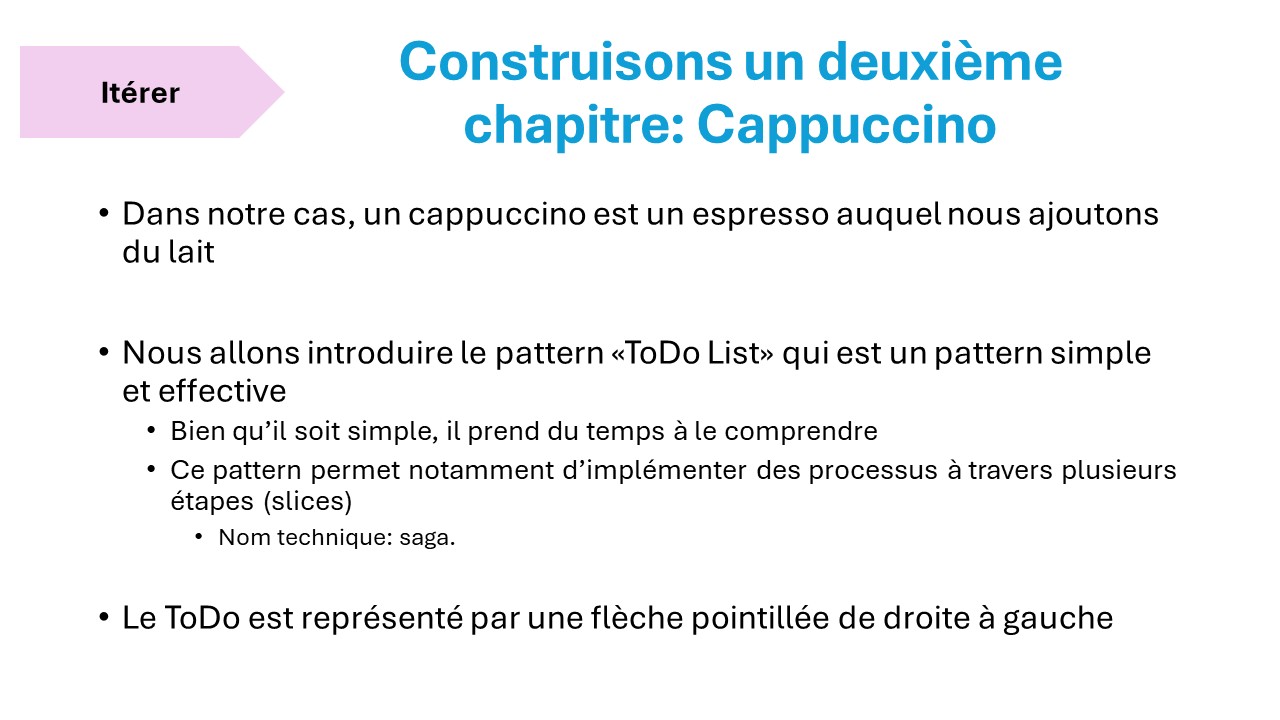 Itérer

Construisons un deuxième chapitre: Cappuccino

• Dans notre cas, un cappuccino est un espresso auquel nous ajoutons du lait

• Nous allons introduire le pattern «ToDo List» qui est un pattern simple et effective
  • Bien qu'il soit simple, il prend du temps à le comprendre
  • Ce pattern permet notamment d'implémenter des processus à travers plusieurs étapes (slices)
    • Nom technique: saga.

• Le ToDo est représenté par une flèche pointillée de droite à gauche